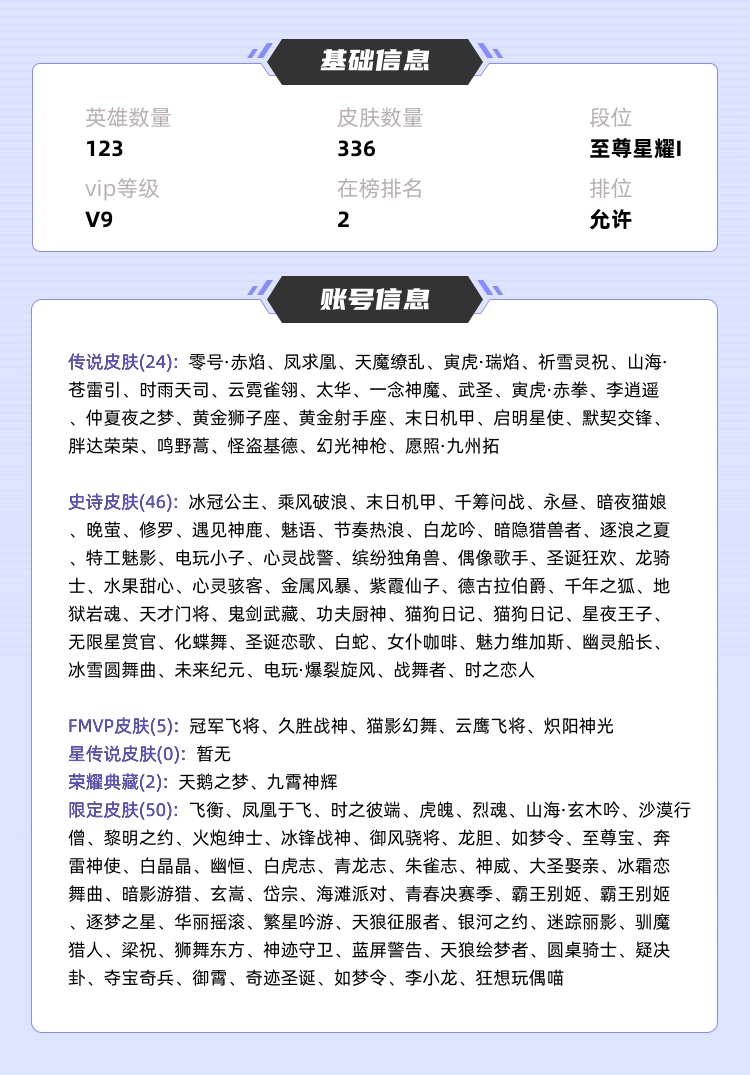 基础信息

英雄数量
123

皮肤数量
336

段位
至尊星耀I

vip等级
V9

在榜排名
2

排位
允许

账号信息

传说皮肤(24): 零号·赤焰、凤求凰、天魔缭乱、寅虎·瑞焰、祈雪灵祝、山海·苍雷引、时雨天司、云霓雀翎、太华、一念神魔、武圣、寅虎·赤拳、李逍遥、仲夏夜之梦、黄金狮子座、黄金射手座、末日机甲、启明星使、默契交锋、胖达荣荣、鸣野蒿、怪盗基德、幻光神枪、愿照·九州拓

史诗皮肤(46): 冰冠公主、乘风破浪、末日机甲、千筹问战、永昼、暗夜猫娘、晚萤、修罗、遇见神鹿、魅语、节奏热浪、白龙吟、暗隐猎兽者、逐浪之夏、特工魅影、电玩小子、心灵战警、缤纷独角兽、偶像歌手、圣诞狂欢、龙骑士、水果甜心、心灵骇客、金属风暴、紫霞仙子、德古拉伯爵、千年之狐、地狱岩魂、天才门将、鬼剑武藏、功夫厨神、猫狗日记、猫狗日记、星夜王子、无限星赏官、化蝶舞、圣诞恋歌、白蛇、女仆咖啡、魅力维加斯、幽灵船长、冰雪圆舞曲、未来纪元、电玩·爆裂旋风、战舞者、时之恋人

FMVP皮肤(5): 冠军飞将、久胜战神、猫影幻舞、云鹰飞将、炽阳神光
星传说皮肤(0): 暂无
荣耀典藏(2): 天鹅之梦、九霄神辉
限定皮肤(50): 飞衡、凤凰于飞、时之彼端、虎魄、烈魂、山海·玄木吟、沙漠行僧、黎明之约、火炮绅士、冰锋战神、御风骁将、龙胆、如梦令、至尊宝、奔雷神使、白晶晶、幽恒、白虎志、青龙志、朱雀志、神威、大圣娶亲、冰霜恋舞曲、暗影游猎、玄嵩、岱宗、海滩派对、青春决赛季、霸王别姬、霸王别姬、逐梦之星、华丽摇滚、繁星吟游、天狼征服者、银河之约、迷踪丽影、驯魔猎人、梁祝、狮舞东方、神迹守卫、蓝屏警告、天狼绘梦者、圆桌骑士、疑决卦、夺宝奇兵、御霄、奇迹圣诞、如梦令、李小龙、狂想玩偶喵